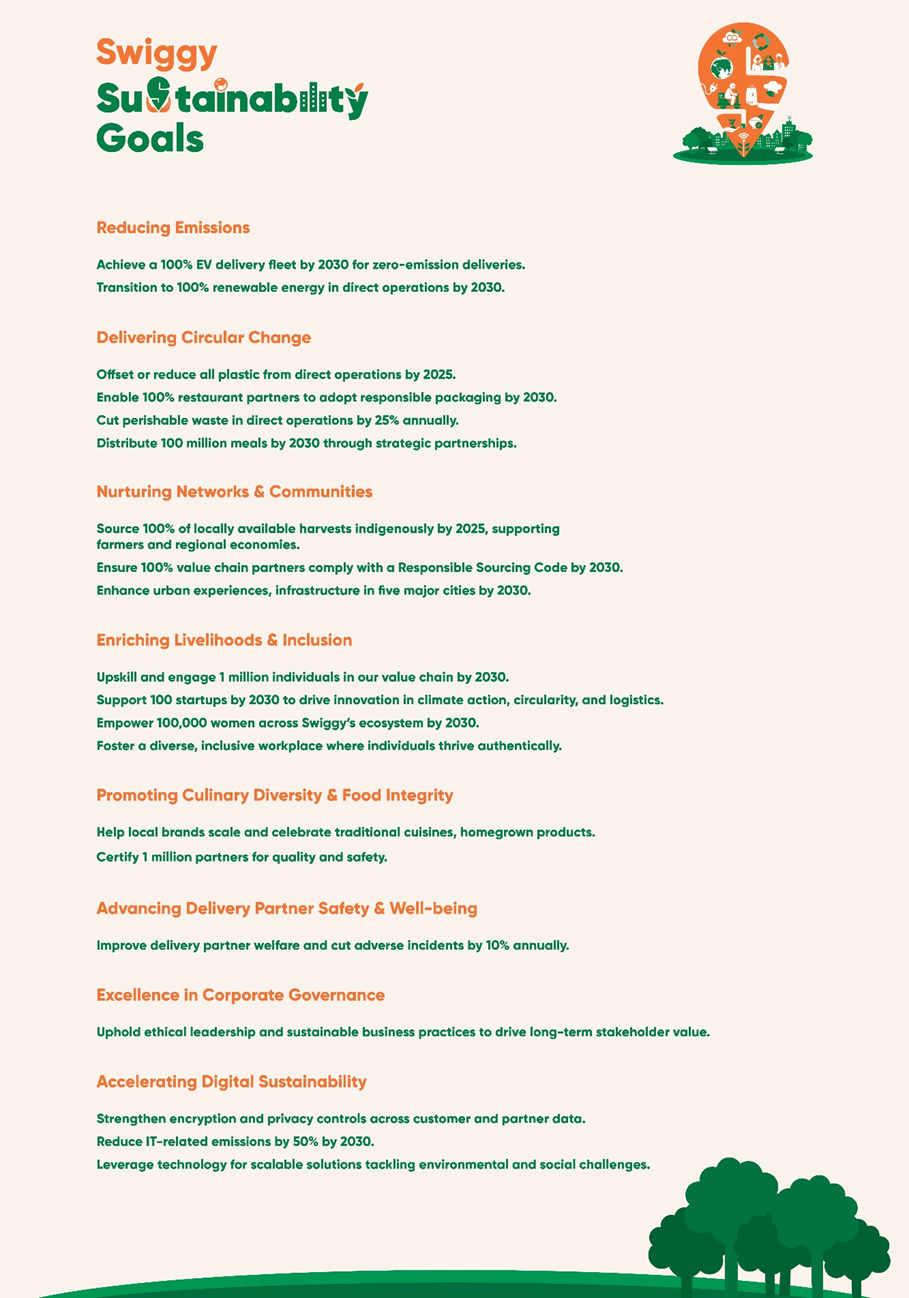 Swiggy
Sustainability
Goals

Reducing Emissions

Achieve a 100% EV delivery fleet by 2030 for zero-emission deliveries.
Transition to 100% renewable energy in direct operations by 2030.

Delivering Circular Change

Offset or reduce all plastic from direct operations by 2025.
Enable 100% restaurant partners to adopt responsible packaging by 2030.
Cut perishable waste in direct operations by 25% annually.
Distribute 100 million meals by 2030 through strategic partnerships.

Nurturing Networks & Communities

Source 100% of locally available harvests indigenously by 2025, supporting farmers and regional economies.
Ensure 100% value chain partners comply with a Responsible Sourcing Code by 2030.
Enhance urban experiences, infrastructure in five major cities by 2030.

Enriching Livelihoods & Inclusion

Upskill and engage 1 million individuals in our value chain by 2030.
Support 100 startups by 2030 to drive innovation in climate action, circularity, and logistics.
Empower 100,000 women across Swiggy's ecosystem by 2030.
Foster a diverse, inclusive workplace where individuals thrive authentically.

Promoting Culinary Diversity & Food Integrity

Help local brands scale and celebrate traditional cuisines, homegrown products.
Certify 1 million partners for quality and safety.

Advancing Delivery Partner Safety & Well-being

Improve delivery partner welfare and cut adverse incidents by 10% annually.

Excellence in Corporate Governance

Uphold ethical leadership and sustainable business practices to drive long-term stakeholder value.

Accelerating Digital Sustainability

Strengthen encryption and privacy controls across customer and partner data.
Reduce IT-related emissions by 50% by 2030.
Leverage technology for scalable solutions tackling environmental and social challenges.